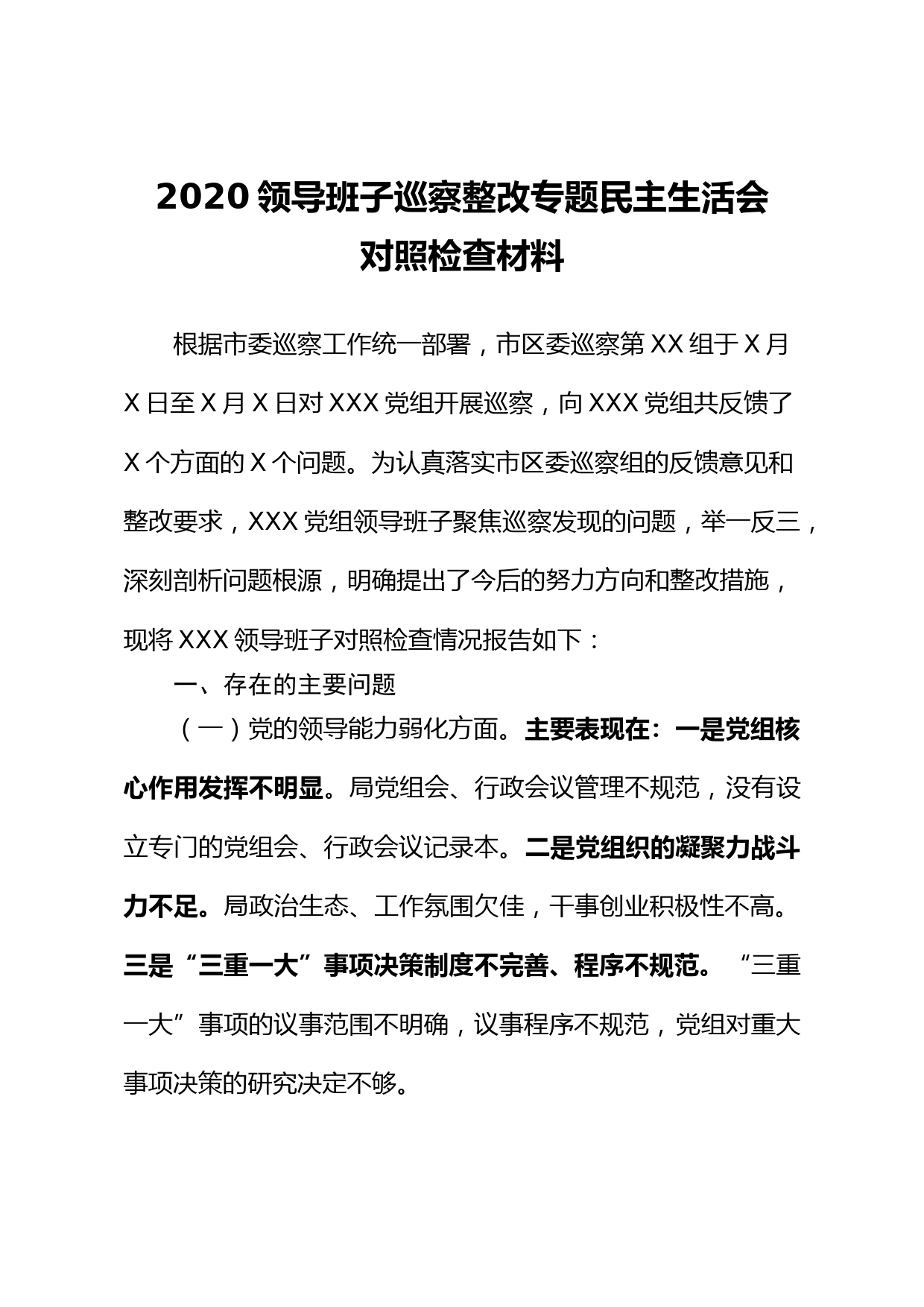 2020 领导班子巡察整改专题民主生活会对照检查材料

根据市委巡察工作统一部署，市区委巡察第 XX 组于 X 月 X 日至 X 月 X 日对 XXX 党组开展巡察，向 XXX 党组共反馈了 X 个方面的 X 个问题。为认真落实市区委巡察组的反馈意见和整改要求，XXX 党组领导班子聚焦巡察发现的问题，举一反三，深刻剖析问题根源，明确提出了今后的努力方向和整改措施，现将 XXX 领导班子对照检查情况报告如下：

一、存在的主要问题

（一）党的领导能力弱化方面。主要表现在：一是党组核心作用发挥不明显。局党组会、行政会议管理不规范，没有设立专门的党组会、行政会议记录本。二是党组织的凝聚力战斗力不足。局政治生态、工作氛围欠佳，干事创业积极性不高。三是“三重一大”事项决策制度不完善、程序不规范。“三重一大”事项的议事范围不明确，议事程序不规范，党组对重大事项决策的研究决定不够。